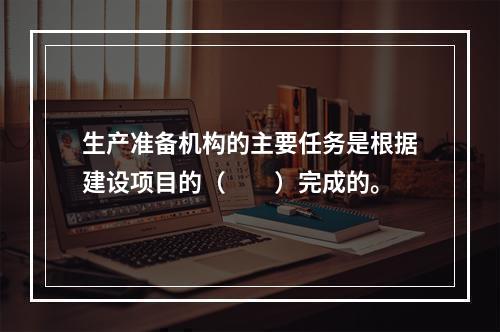 生产准备机构的主要任务是根据建设项目的（　　）完成的。